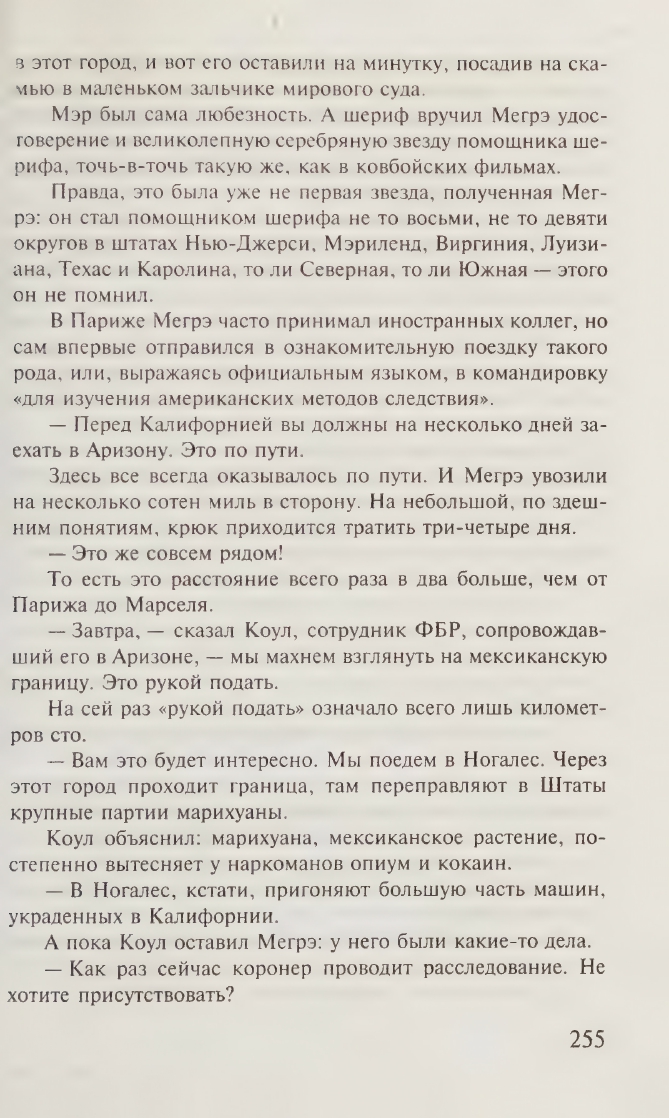 в этот город, и вот его оставили на минутку, посадив на скамью в маленьком зальчике мирового суда.

Мэр был сама любезность. А шериф вручил Мегрэ удостоверение и великолепную серебряную звезду помощника шерифа, точь-в-точь такую же, как в ковбойских фильмах.

Правда, это была уже не первая звезда, полученная Мегрэ: он стал помощником шерифа не то восьми, не то девяти округов в штатах Нью-Джерси, Мэриленд, Виргиния, Луизиана, Техас и Каролина, то ли Северная, то ли Южная — этого он не помнил.

В Париже Мегрэ часто принимал иностранных коллег, но сам впервые отправился в ознакомительную поездку такого рода, или, выражаясь официальным языком, в командировку «для изучения американских методов следствия».

— Перед Калифорнией вы должны на несколько дней заехать в Аризону. Это по пути.

Здесь все всегда оказывалось по пути. И Мегрэ увозили на несколько сотен миль в сторону. На небольшой, по здешним понятиям, крюк приходится тратить три-четыре дня.

— Это же совсем рядом!

То есть это расстояние всего раза в два больше, чем от Парижа до Марселя.

— Завтра, — сказал Коул, сотрудник ФБР, сопровождавший его в Аризоне, — мы махнем взглянуть на мексиканскую границу. Это рукой подать.

На сей раз «рукой подать» означало всего лишь километров сто.

— Вам это будет интересно. Мы поедем в Ногалес. Через этот город проходит граница, там переправляют в Штаты крупные партии марихуаны.

Коул объяснил: марихуана, мексиканское растение, постепенно вытесняет у наркоманов опиум и кокаин.

— В Ногалес, кстати, пригоняют большую часть машин, украденных в Калифорнии.

А пока Коул оставил Мегрэ: у него были какие-то дела.

— Как раз сейчас коронер проводит расследование. Не хотите присутствовать?

255